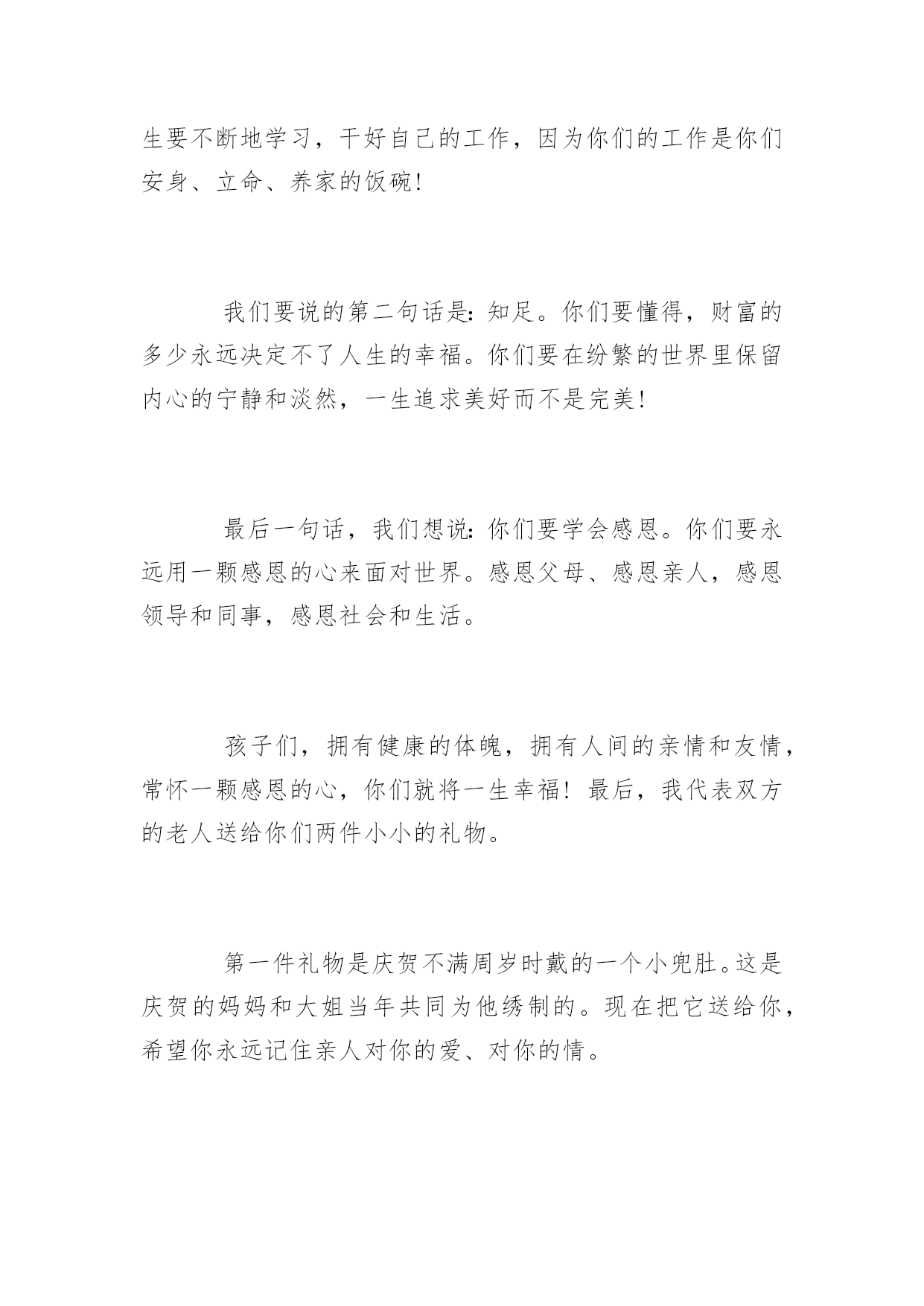 生要不断地学习，干好自己的工作，因为你们的工作是你们安身、立命、养家的饭碗！

我们要说的第二句话是：知足。你们要懂得，财富的多少永远决定不了人生的幸福。你们要在纷繁的世界里保留内心的宁静和淡然，一生追求美好而不是完美！

最后一句话，我们想说：你们要学会感恩。你们要永远用一颗感恩的心来面对世界。感恩父母、感恩亲人，感恩领导和同事，感恩社会和生活。

孩子们，拥有健康的体魄，拥有人间的亲情和友情，常怀一颗感恩的心，你们就将一生幸福！最后，我代表双方的老人送给你们两件小小的礼物。

第一件礼物是庆贺不满周岁时戴的一个小兜肚。这是庆贺的妈妈和大姐当年共同为他绣制的。现在把它送给你，希望你永远记住亲人对你的爱、对你的情。